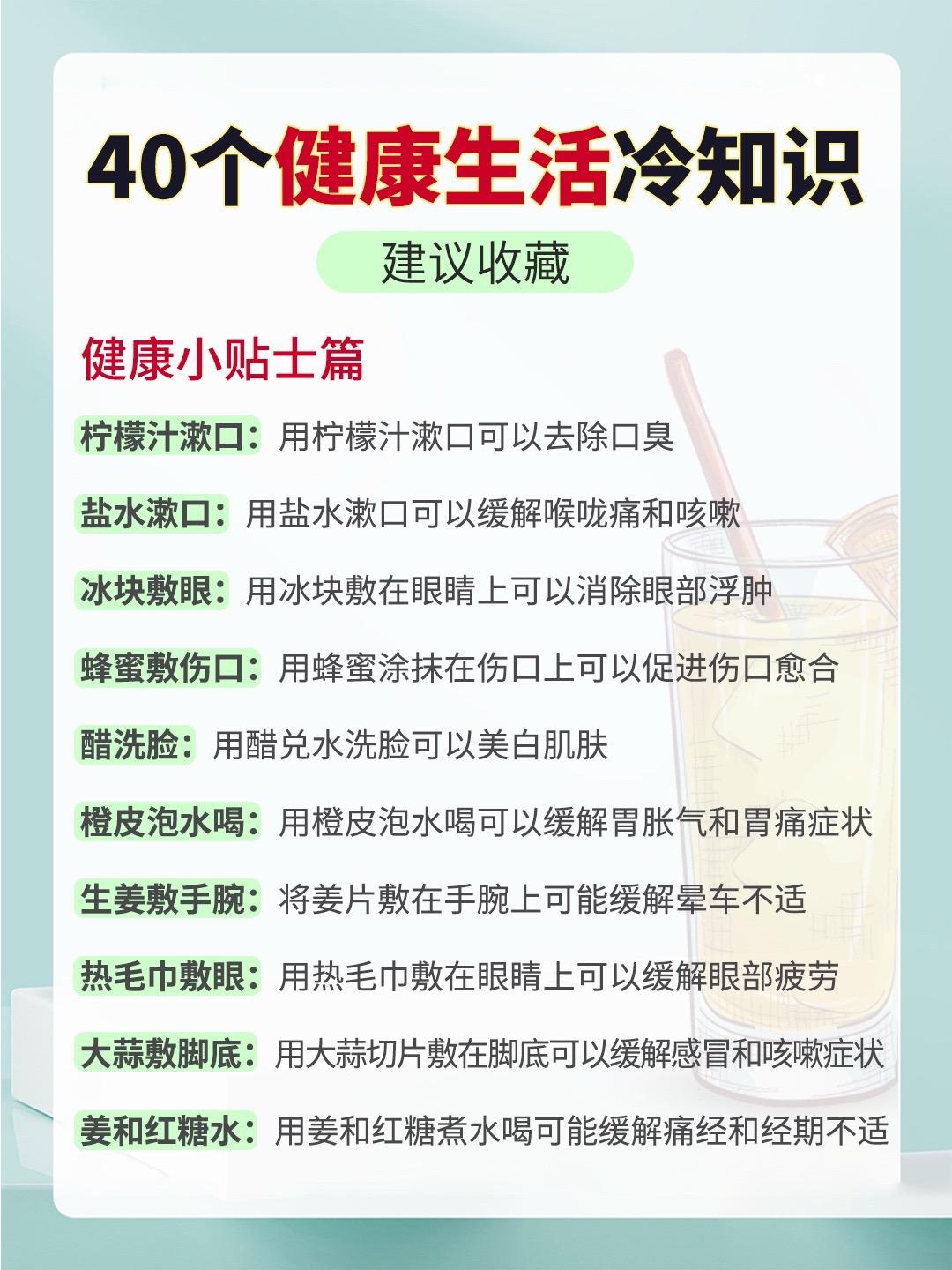 40个健康生活冷知识

建议收藏

健康小贴士篇

柠檬汁漱口：用柠檬汁漱口可以去除口臭

盐水漱口：用盐水漱口可以缓解喉咙痛和咳嗽

冰块敷眼：用冰块敷在眼睛上可以消除眼部浮肿

蜂蜜敷伤口：用蜂蜜涂抹在伤口上可以促进伤口愈合

醋洗脸：用醋兑水洗脸可以美白肌肤

橙皮泡水喝：用橙皮泡水喝可以缓解胃胀气和胃痛症状

生姜敷手腕：将姜片敷在手腕上可能缓解晕车不适

热毛巾敷眼：用热毛巾敷在眼睛上可以缓解眼部疲劳

大蒜敷脚底：用大蒜切片敷在脚底可以缓解感冒和咳嗽症状

姜和红糖水：用姜和红糖煮水喝可能缓解痛经和经期不适